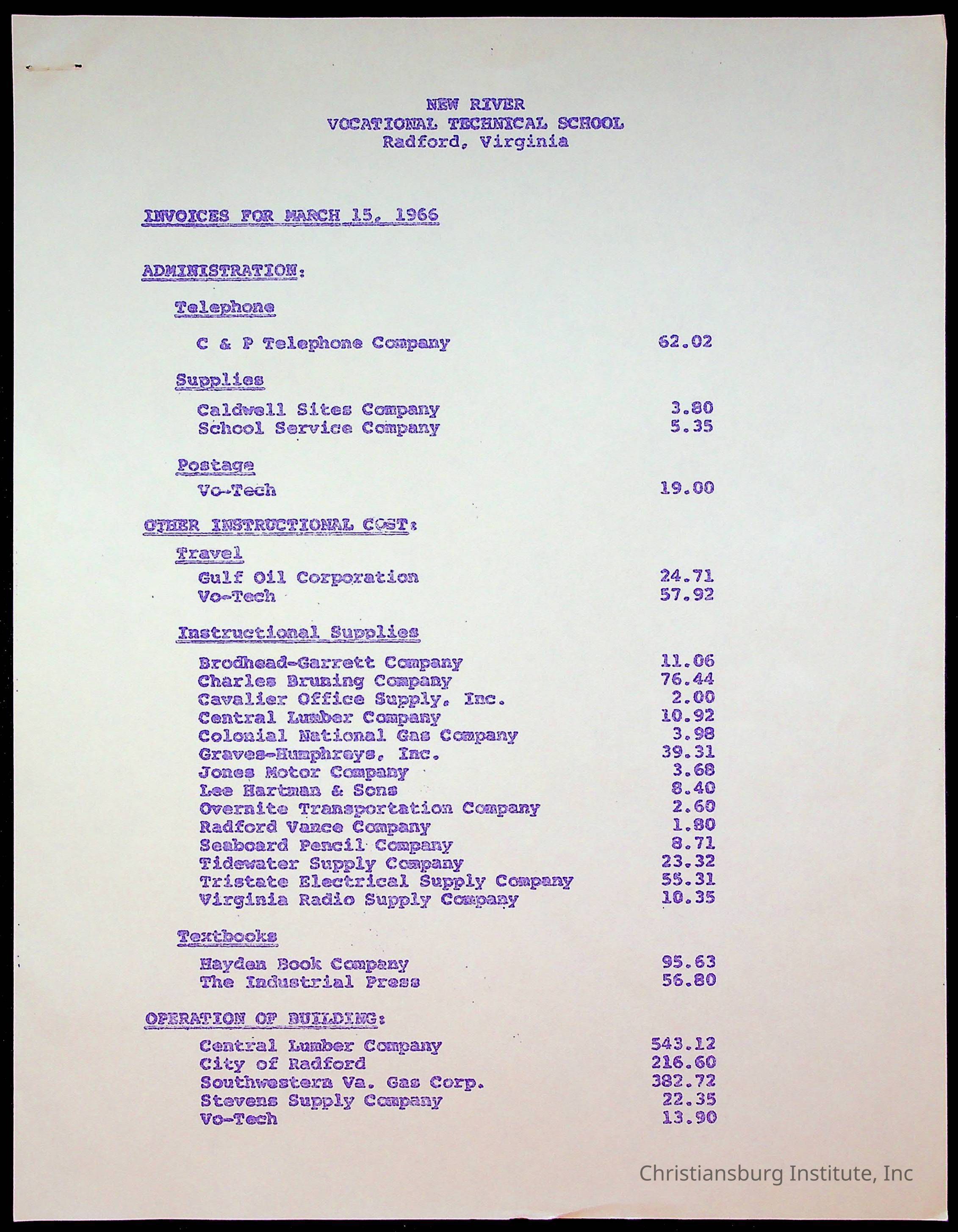 NEW RIVER
VOCATIONAL TECHNICAL SCHOOL
Radford, Virginia

INVOICES FOR MARCH 15, 1966

ADMINISTRATION:

Telephone

C & P Telephone Company 62.02

Supplies

Caldwell Sites Company 3.80
School Service Company 5.35

Postage

Vo-Tech 19.00

OTHER INSTRUCTIONAL COST:

Travel

Gulf Oil Corporation 24.71
Vo-Tech 57.92

Instructional Supplies

Brodhead-Garrett Company 11.06
Charles Bruning Company 76.44
Cavalier Office Supply, Inc. 2.00
Central Lumber Company 10.92
Colonial National Gas Company 3.98
Graves-Humphreys, Inc. 39.31
Jones Motor Company 3.68
Lee Hartman & Sons 8.40
Overnite Transportation Company 2.60
Radford Vance Company 1.80
Seaboard Pencil Company 8.71
Tidewater Supply Company 23.32
Tristate Electrical Supply Company 55.31
Virginia Radio Supply Company 10.35

Textbooks

Hayden Book Company 95.63
The Industrial Press 56.80

OPERATION OF BUILDING:

Central Lumber Company 543.12
City of Radford 216.60
Southwestern Va. Gas Corp. 382.72
Stevens Supply Company 22.35
Vo-Tech 13.90

Christiansburg Institute, Inc